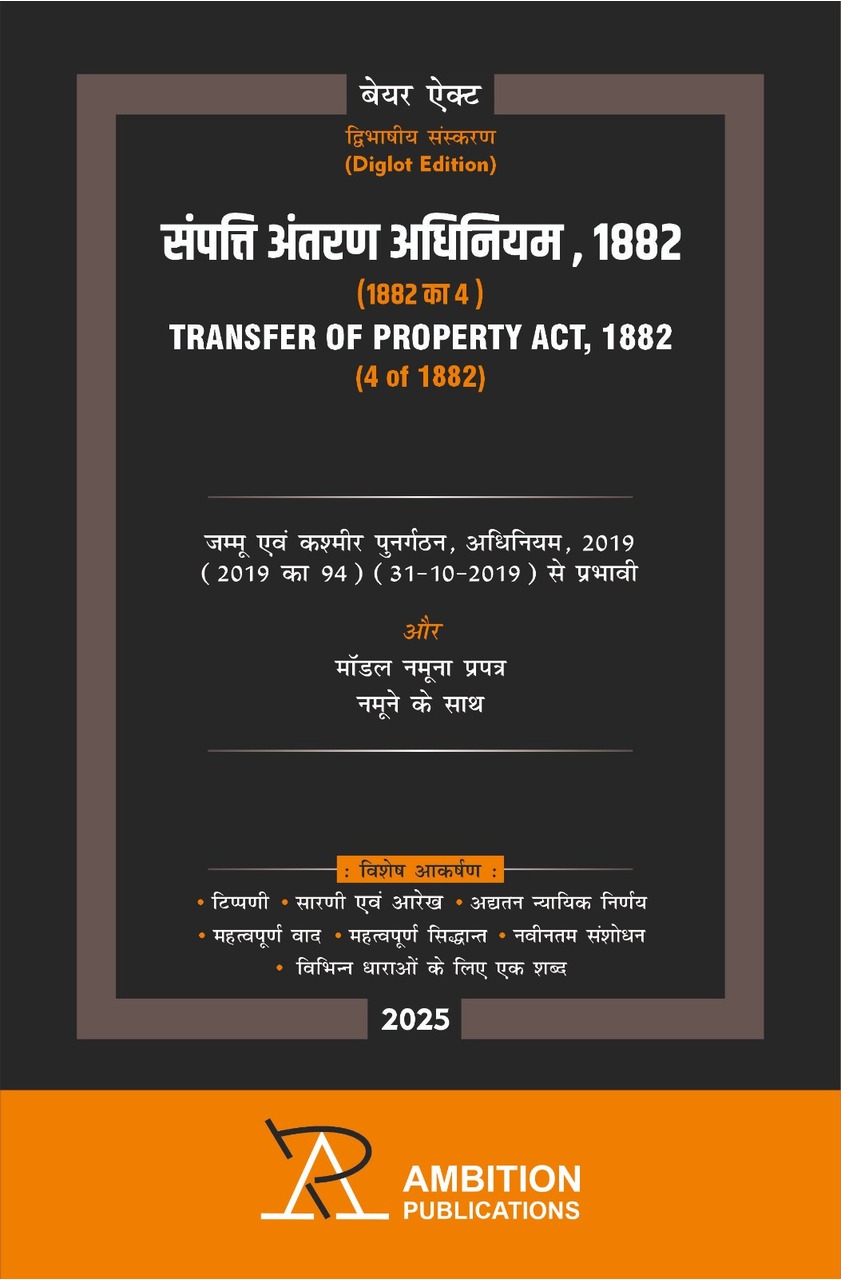 बेयर ऐक्ट

द्विभाषीय संस्करण
(Diglot Edition)

संपत्ति अंतरण अधिनियम , 1882
(1882 का 4 )
TRANSFER OF PROPERTY ACT, 1882
(4 of 1882)

जम्मू एवं कश्मीर पुनर्गठन, अधिनियम, 2019 ( 2019 का 94 ) ( 31-10-2019 ) से प्रभावी

और

मॉडल नमूना प्रपत्र
नमूने के साथ

: विशेष आकर्षण :
• टिप्पणी • सारणी एवं आरेख • अद्यतन न्यायिक निर्णय
• महत्वपूर्ण वाद • महत्वपूर्ण सिद्धान्त • नवीनतम संशोधन
• विभिन्न धाराओं के लिए एक शब्द

2025

AMBITION
PUBLICATIONS